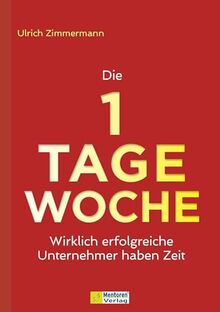 Ulrich Zimmermann

Die

1

TAGE

WOCHE

Wirklich erfolgreiche Unternehmer haben Zeit

Mentoren Verlag